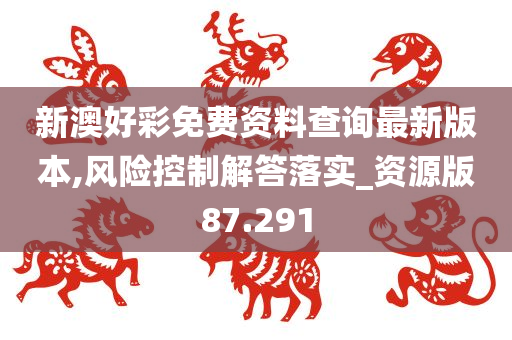 新澳好彩免费资料查询最新版本,风险控制解答落实_资源版87.291